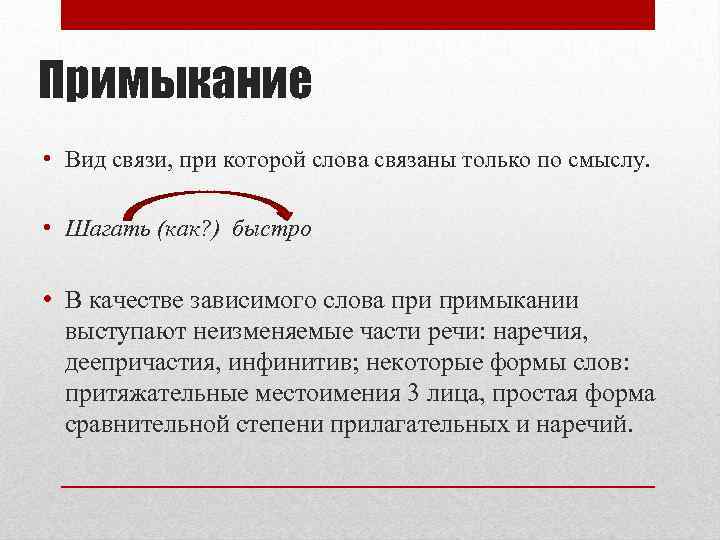 Примыкание

• Вид связи, при которой слова связаны только по смыслу.

• Шагать (как?) быстро

• В качестве зависимого слова при примыкании выступают неизменяемые части речи: наречия, деепричастия, инфинитив; некоторые формы слов: притяжательные местоимения 3 лица, простая форма сравнительной степени прилагательных и наречий.